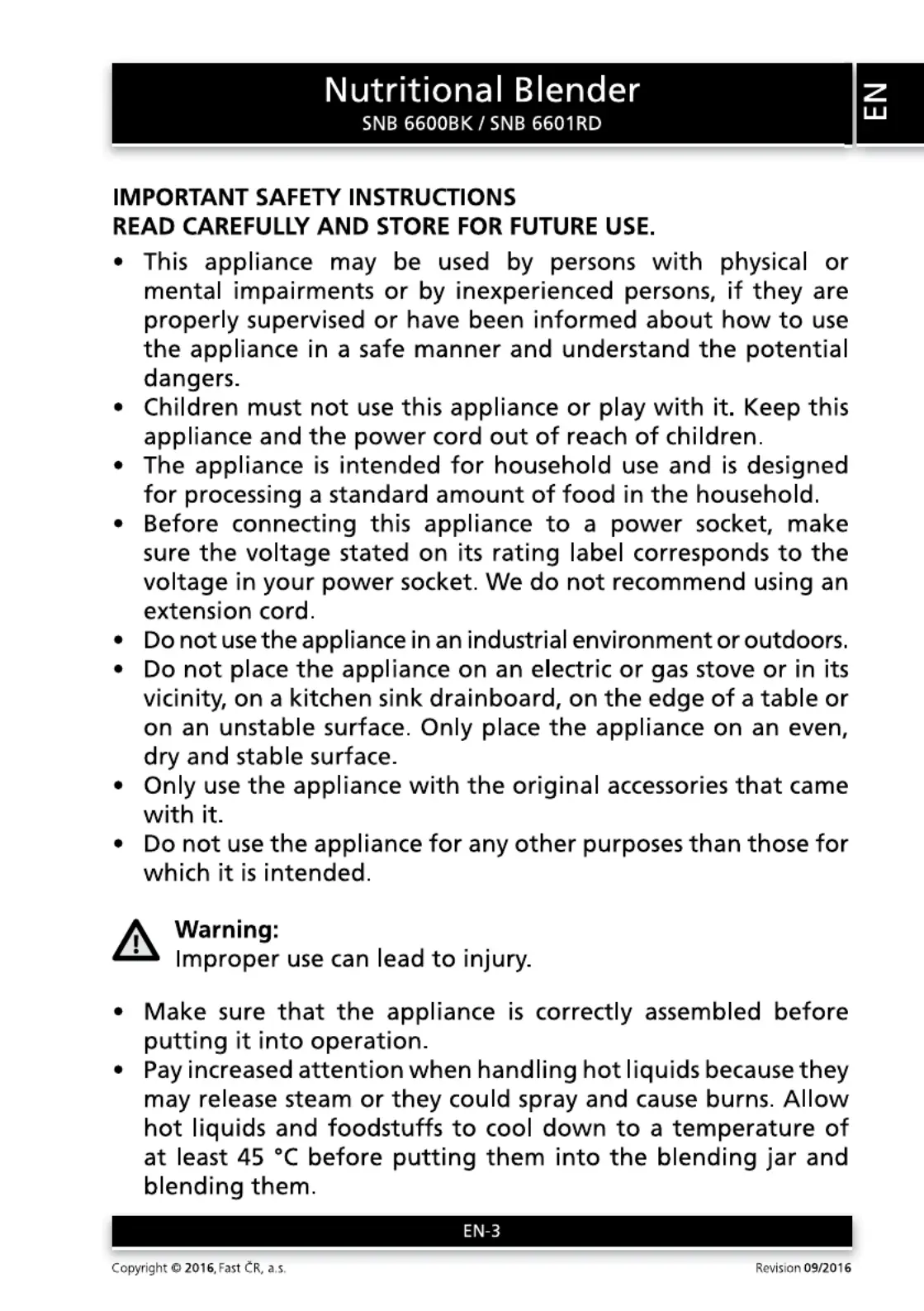 Nutritional Blender
SNB 6600BK / SNB 6601RD

EN

IMPORTANT SAFETY INSTRUCTIONS
READ CAREFULLY AND STORE FOR FUTURE USE.

• This appliance may be used by persons with physical or mental impairments or by inexperienced persons, if they are properly supervised or have been informed about how to use the appliance in a safe manner and understand the potential dangers.
• Children must not use this appliance or play with it. Keep this appliance and the power cord out of reach of children.
• The appliance is intended for household use and is designed for processing a standard amount of food in the household.
• Before connecting this appliance to a power socket, make sure the voltage stated on its rating label corresponds to the voltage in your power socket. We do not recommend using an extension cord.
• Do not use the appliance in an industrial environment or outdoors.
• Do not place the appliance on an electric or gas stove or in its vicinity, on a kitchen sink drainboard, on the edge of a table or on an unstable surface. Only place the appliance on an even, dry and stable surface.
• Only use the appliance with the original accessories that came with it.
• Do not use the appliance for any other purposes than those for which it is intended.

Warning:
Improper use can lead to injury.

• Make sure that the appliance is correctly assembled before putting it into operation.
• Pay increased attention when handling hot liquids because they may release steam or they could spray and cause burns. Allow hot liquids and foodstuffs to cool down to a temperature of at least 45 °C before putting them into the blending jar and blending them.

EN-3

Copyright © 2016, Fast ČR, a.s.
Revision 09/2016